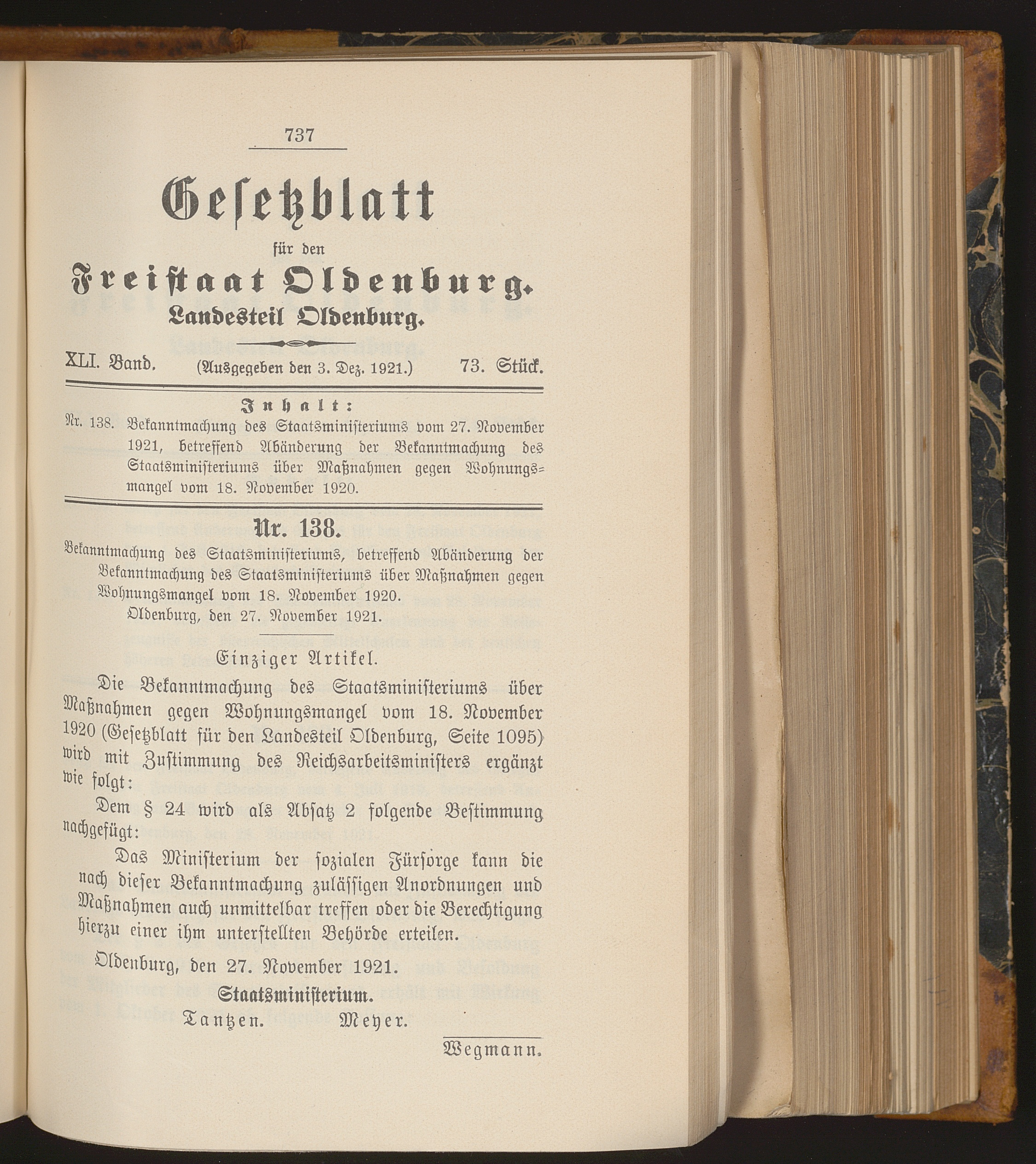 737

Gesetzblatt

für den

Freistaat Oldenburg.

Landesteil Oldenburg.

XLI. Band. (Ausgegeben den 3. Dez. 1921.) 73. Stück.

Inhalt:

Nr. 138. Bekanntmachung des Staatsministeriums vom 27. November 1921, betreffend Abänderung der Bekanntmachung des Staatsministeriums über Maßnahmen gegen Wohnungsmangel vom 18. November 1920.

Nr. 138.

Bekanntmachung des Staatsministeriums, betreffend Abänderung der Bekanntmachung des Staatsministeriums über Maßnahmen gegen Wohnungsmangel vom 18. November 1920.

Oldenburg, den 27. November 1921.

Einziger Artikel.

Die Bekanntmachung des Staatsministeriums über Maßnahmen gegen Wohnungsmangel vom 18. November 1920 (Gesetzblatt für den Landesteil Oldenburg, Seite 1095) wird mit Zustimmung des Reichsarbeitsministers ergänzt wie folgt:

Dem § 24 wird als Absatz 2 folgende Bestimmung nachgefügt:

Das Ministerium der sozialen Fürsorge kann die nach dieser Bekanntmachung zulässigen Anordnungen und Maßnahmen auch unmittelbar treffen oder die Berechtigung hierzu einer ihm unterstellten Behörde erteilen.

Oldenburg, den 27. November 1921.

Staatsministerium.

Tantzen. Meyer.

Wegmann.